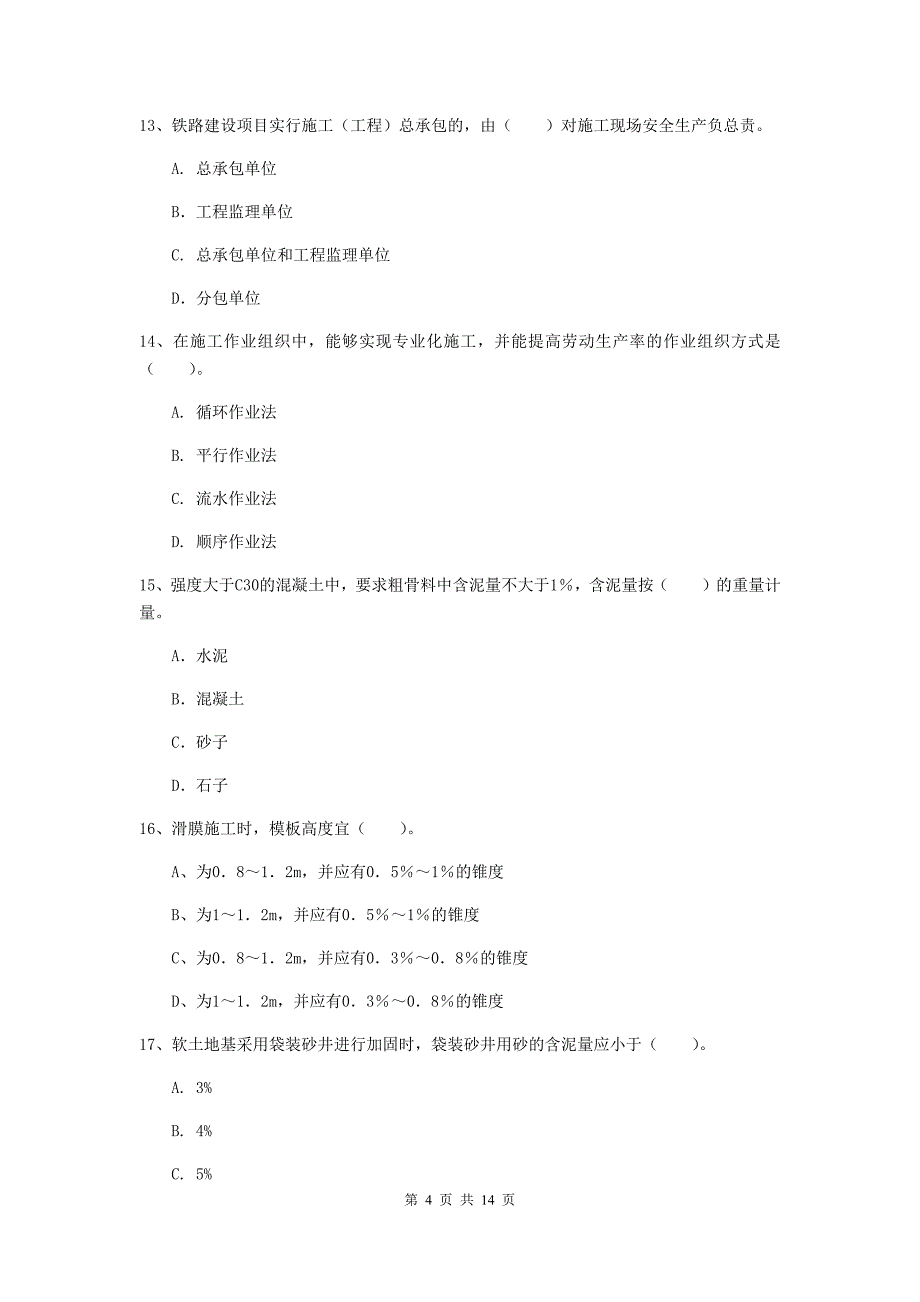 13、铁路建设项目实行施工（工程）总承包的，由（　　）对施工现场安全生产负总责。

A. 总承包单位

B. 工程监理单位

C. 总承包单位和工程监理单位

D. 分包单位

14、在施工作业组织中，能够实现专业化施工，并能提高劳动生产率的作业组织方式是（　　）。

A. 循环作业法

B. 平行作业法

C. 流水作业法

D. 顺序作业法

15、强度大于C30的混凝土中，要求粗骨料中含泥量不大于1%，含泥量按（　　）的重量计量。

A. 水泥

B. 混凝土

C. 砂子

D. 石子

16、滑膜施工时，模板高度宜（　　）。

A、为0．8～1．2m，并应有0．5%～1%的锥度

B、为1～1．2m，并应有0．5%～1%的锥度

C、为0．8～1．2m，并应有0．3%～0．8%的锥度

D、为1～1．2m，并应有0．3%～0．8%的锥度

17、软土地基采用袋装砂井进行加固时，袋装砂井用砂的含泥量应小于（　　）。

A. 3%

B. 4%

C. 5%

第 4 页 共 14 页